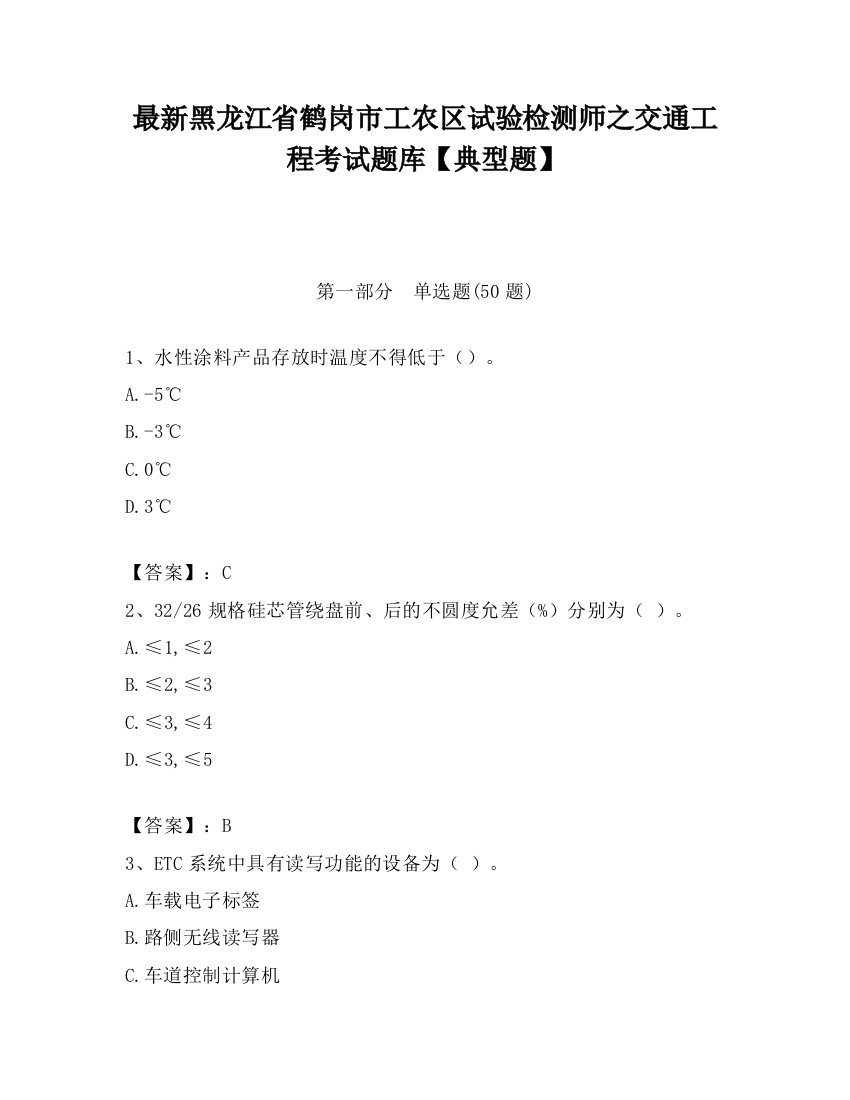 最新黑龙江省鹤岗市工农区试验检测师之交通工程考试题库【典型题】

第一部分　单选题(50 题)

1、水性涂料产品存放时温度不得低于（）。

A.-5℃

B.-3℃

C.0℃

D.3℃

【答案】：C

2、32/26 规格硅芯管绕盘前、后的不圆度允差（%）分别为（ ）。

A.≤1,≤2

B.≤2,≤3

C.≤3,≤4

D.≤3,≤5

【答案】：B

3、ETC 系统中具有读写功能的设备为（ ）。

A.车载电子标签

B.路侧无线读写器

C.车道控制计算机